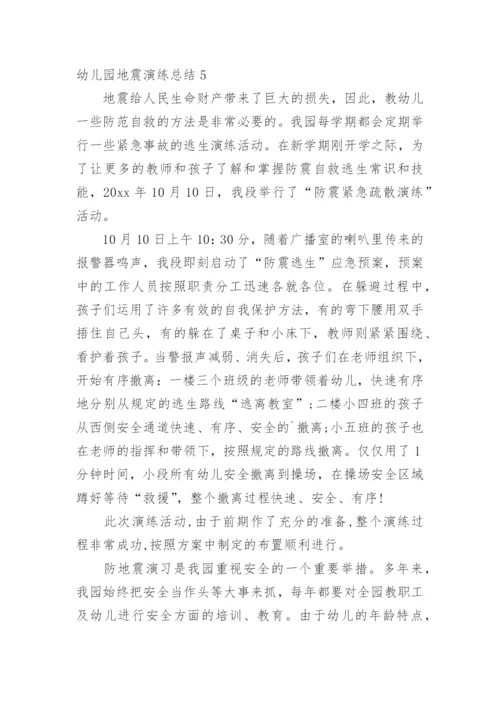 幼儿园地震演练总结 5

地震给人民生命财产带来了巨大的损失，因此，教幼儿一些防范自救的方法是非常必要的。我园每学期都会定期举行一些紧急事故的逃生演练活动。在新学期刚开学之际，为了让更多的教师和孩子了解和掌握防震自救逃生常识和技能，20xx 年 10 月 10 日，我段举行了“防震紧急疏散演练”活动。

10 月 10 日上午 10：30 分，随着广播室的喇叭里传来的报警器鸣声，我段即刻启动了“防震逃生”应急预案，预案中的工作人员按照职责分工迅速各就各位。在躲避过程中，孩子们运用了许多有效的自我保护方法，有的弯下腰用双手捂住自己头，有的躲在了桌子和小床下，教师则紧紧围绕、看护着孩子。当警报声减弱、消失后，孩子们在老师组织下，开始有序撤离：一楼三个班级的老师带领着幼儿，快速有序地分别从规定的逃生路线“逃离教室”；二楼小四班的孩子从西侧安全通道快速、有序、安全的`撤离；小五班的孩子也在老师的指挥和带领下，按照规定的路线撤离。仅仅用了 1 分钟时间，小段所有幼儿安全撤离到操场，在操场安全区域蹲好等待“救援”，整个撤离过程快速、安全、有序！

此次演练活动，由于前期作了充分的准备，整个演练过程非常成功，按照方案中制定的布置顺利进行。

防地震演习是我园重视安全的一个重要举措。多年来，我园始终把安全当作头等大事来抓，每年都要对全园教职工及幼儿进行安全方面的培训、教育。由于幼儿的年龄特点，